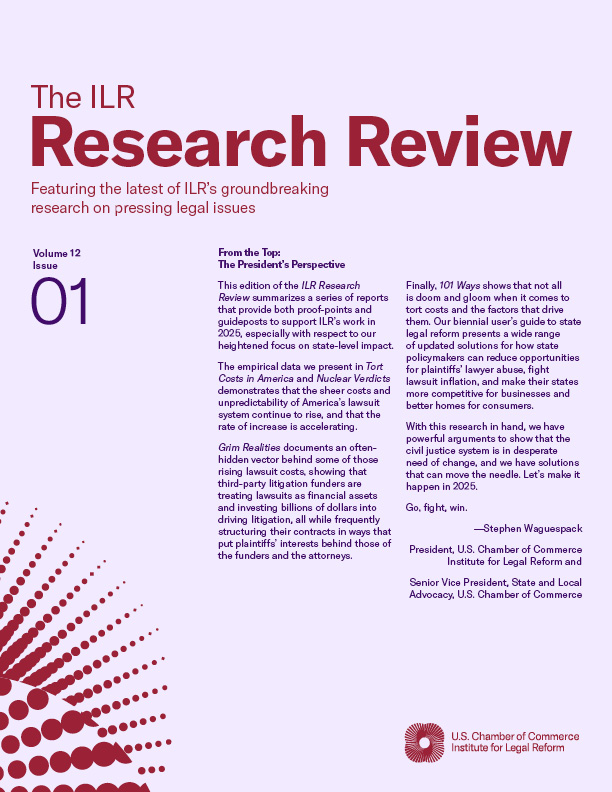 The ILR
Research Review

Featuring the latest of ILR's groundbreaking research on pressing legal issues

Volume 12
Issue
01

From the Top:
The President's Perspective

This edition of the ILR Research Review summarizes a series of reports that provide both proof-points and guideposts to support ILR's work in 2025, especially with respect to our heightened focus on state-level impact.

The empirical data we present in Tort Costs in America and Nuclear Verdicts demonstrates that the sheer costs and unpredictability of America's lawsuit system continue to rise, and that the rate of increase is accelerating.

Grim Realities documents an often-hidden vector behind some of those rising lawsuit costs, showing that third-party litigation funders are treating lawsuits as financial assets and investing billions of dollars into driving litigation, all while frequently structuring their contracts in ways that put plaintiffs' interests behind those of the funders and the attorneys.

Finally, 101 Ways shows that not all is doom and gloom when it comes to tort costs and the factors that drive them. Our biennial user's guide to state legal reform presents a wide range of updated solutions for how state policymakers can reduce opportunities for plaintiffs' lawyer abuse, fight lawsuit inflation, and make their states more competitive for businesses and better homes for consumers.

With this research in hand, we have powerful arguments to show that the civil justice system is in desperate need of change, and we have solutions that can move the needle. Let's make it happen in 2025.

Go, fight, win.

—Stephen Waguespack

President, U.S. Chamber of Commerce Institute for Legal Reform and

Senior Vice President, State and Local Advocacy, U.S. Chamber of Commerce

U.S. Chamber of Commerce
Institute for Legal Reform